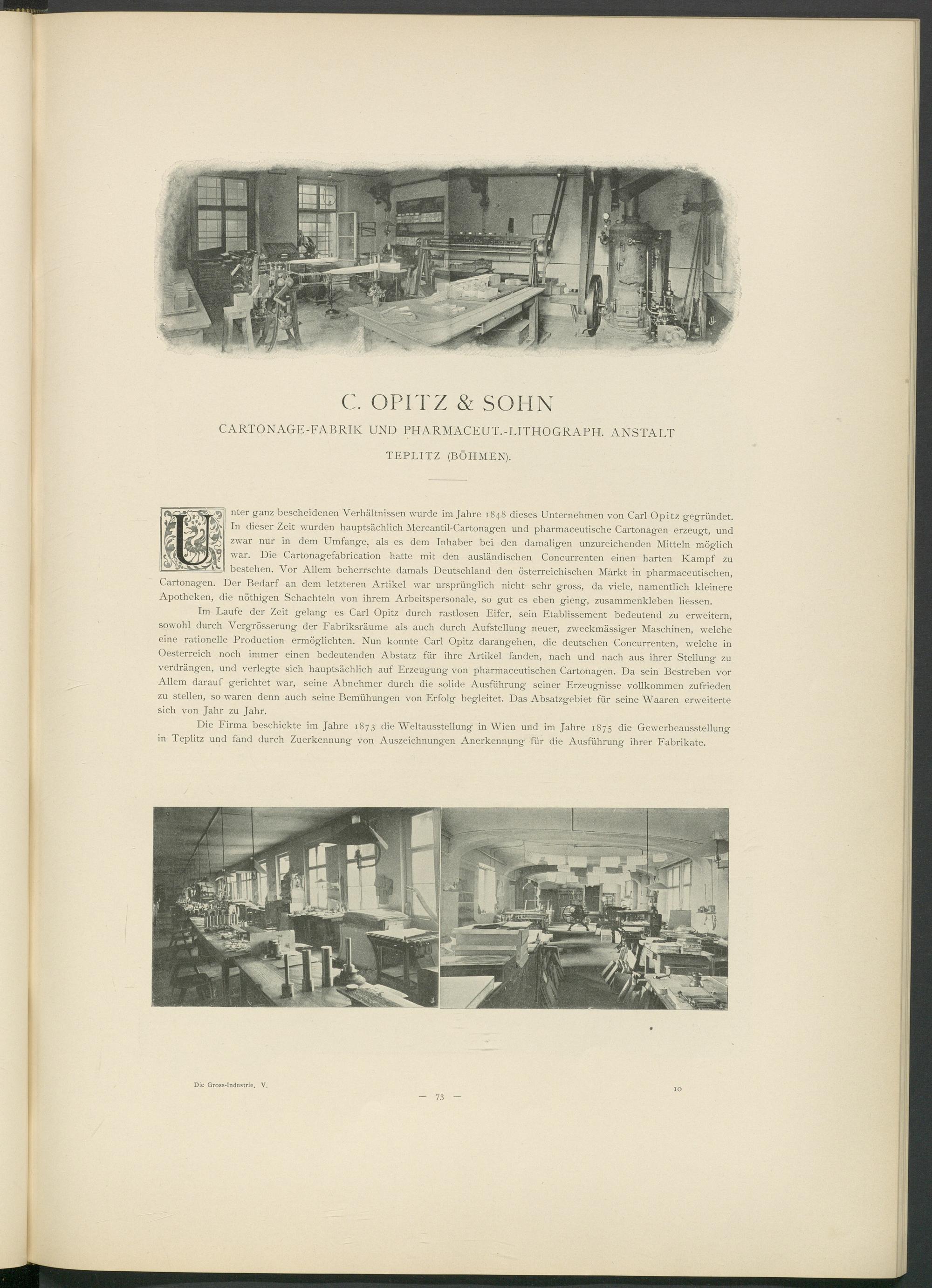 C. OPITZ & SOHN

CARTONAGE-FABRIK UND PHARMACEUT.-LITHOGRAPH. ANSTALT

TEPLITZ (BÖHMEN).

Unter ganz bescheidenen Verhältnissen wurde im Jahre 1848 dieses Unternehmen von Carl Opitz gegründet. In dieser Zeit wurden hauptsächlich Mercantil-Cartonagen und pharmaceutische Cartonagen erzeugt, und zwar nur in dem Umfange, als es dem Inhaber bei den damaligen unzureichenden Mitteln möglich war. Die Cartonagefabrication hatte mit den ausländischen Concurrenten einen harten Kampf zu bestehen. Vor Allem beherrschte damals Deutschland den österreichischen Markt in pharmaceutischen, Cartonagen. Der Bedarf an dem letzteren Artikel war ursprünglich nicht sehr gross, da viele, namentlich kleinere Apotheken, die nöthigen Schachteln von ihrem Arbeitspersonale, so gut es eben gieng, zusammenkleben liessen.

Im Laufe der Zeit gelang es Carl Opitz durch rastlosen Eifer, sein Etablissement bedeutend zu erweitern, sowohl durch Vergrösserung der Fabriksräume als auch durch Aufstellung neuer, zweckmässiger Maschinen, welche eine rationelle Production ermöglichten. Nun konnte Carl Opitz darangehen, die deutschen Concurrenten, welche in Oesterreich noch immer einen bedeutenden Abstatz für ihre Artikel fanden, nach und nach aus ihrer Stellung zu verdrängen, und verlegte sich hauptsächlich auf Erzeugung von pharmaceutischen Cartonagen. Da sein Bestreben vor Allem darauf gerichtet war, seine Abnehmer durch die solide Ausführung seiner Erzeugnisse vollkommen zufrieden zu stellen, so waren denn auch seine Bemühungen von Erfolg begleitet. Das Absatzgebiet für seine Waaren erweiterte sich von Jahr zu Jahr.

Die Firma beschickte im Jahre 1873 die Weltausstellung in Wien und im Jahre 1875 die Gewerbeausstellung in Teplitz und fand durch Zuerkennung von Auszeichnungen Anerkennung für die Ausführung ihrer Fabrikate.

Die Gross-Industrie. V.

— 73 —

10